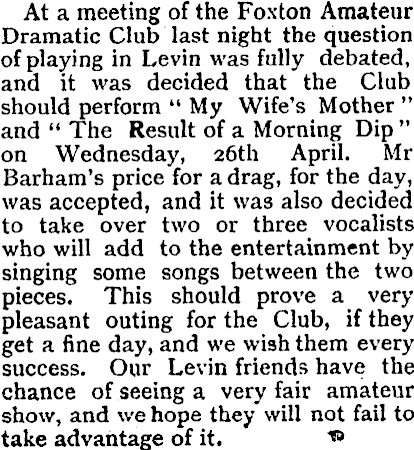 At a meeting of the Foxton Amateur Dramatic Club last night the question of playing in Levin was fully debated, and it was decided that the Club should perform "My Wife's Mother" and "The Result of a Morning Dip" on Wednesday, 26th April. Mr Barham's price for a drag, for the day, was accepted, and it was also decided to take over two or three vocalists who will add to the entertainment by singing some songs between the two pieces. This should prove a very pleasant outing for the Club, if they get a fine day, and we wish them every success. Our Levin friends have the chance of seeing a very fair amateur show, and we hope they will not fail to take advantage of it.